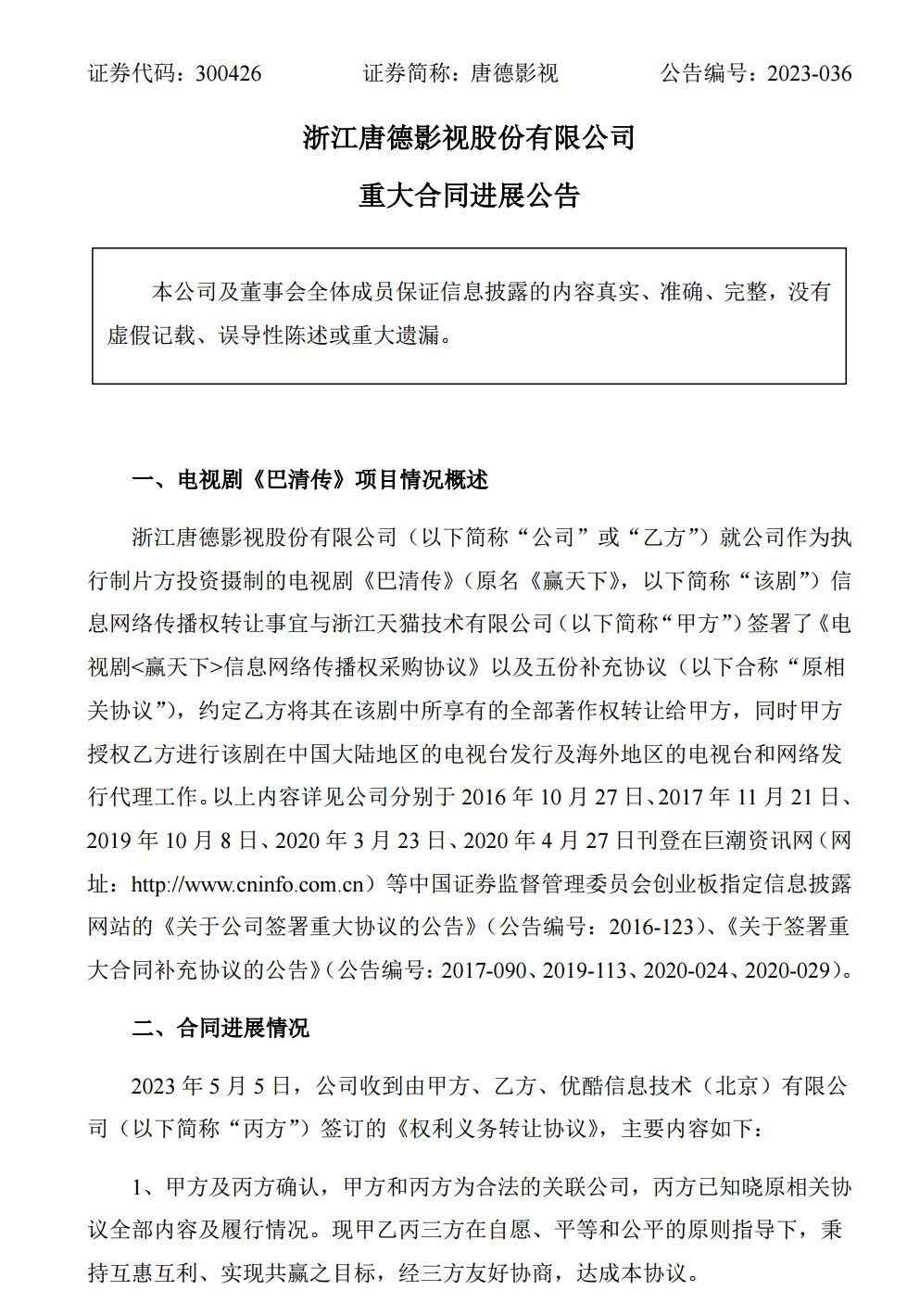 证券代码：300426　　　　证券简称：唐德影视　　　　公告编号：2023-036

浙江唐德影视股份有限公司

重大合同进展公告

本公司及董事会全体成员保证信息披露的内容真实、准确、完整，没有虚假记载、误导性陈述或重大遗漏。

一、电视剧《巴清传》项目情况概述

浙江唐德影视股份有限公司（以下简称“公司”或“乙方”）就公司作为执行制片方投资摄制的电视剧《巴清传》（原名《赢天下》，以下简称“该剧”）信息网络传播权转让事宜与浙江天猫技术有限公司（以下简称“甲方”）签署了《电视剧<赢天下>信息网络传播权采购协议》以及五份补充协议（以下合称“原相关协议”），约定乙方将其在该剧中所享有的全部著作权转让给甲方，同时甲方授权乙方进行该剧在中国大陆地区的电视台发行及海外地区的电视台和网络发行代理工作。以上内容详见公司分别于 2016 年 10 月 27 日、2017 年 11 月 21 日、2019 年 10 月 8 日、2020 年 3 月 23 日、2020 年 4 月 27 日刊登在巨潮资讯网（网址：http://www.cninfo.com.cn）等中国证券监督管理委员会创业板指定信息披露网站的《关于公司签署重大协议的公告》（公告编号：2016-123）、《关于签署重大合同补充协议的公告》（公告编号：2017-090、2019-113、2020-024、2020-029）。

二、合同进展情况

2023 年 5 月 5 日，公司收到由甲方、乙方、优酷信息技术（北京）有限公司（以下简称“丙方”）签订的《权利义务转让协议》，主要内容如下：

1、甲方及丙方确认，甲方和丙方为合法的关联公司，丙方已知晓原相关协议全部内容及履行情况。现甲乙丙三方在自愿、平等和公平的原则指导下，秉持互惠互利、实现共赢之目标，经三方友好协商，达成本协议。